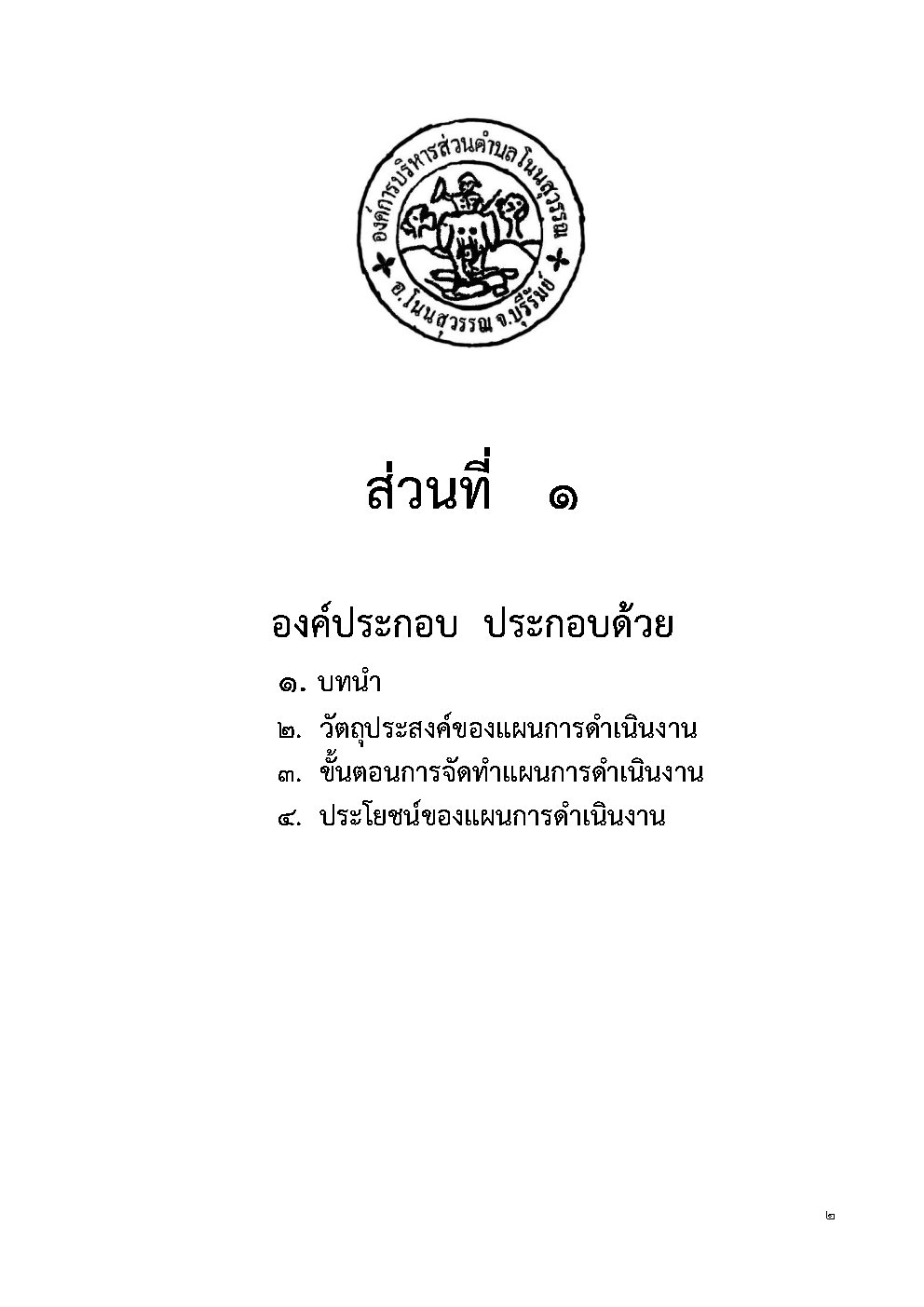 องค์การบริหารส่วนตำบลโนนสุวรรณ
อ.โนนสุวรรณ จ.บุรีรัมย์

ส่วนที่ ๑

องค์ประกอบ ประกอบด้วย

๑. บทนำ

๒. วัตถุประสงค์ของแผนการดำเนินงาน

๓. ขั้นตอนการจัดทำแผนการดำเนินงาน

๔. ประโยชน์ของแผนการดำเนินงาน

๒